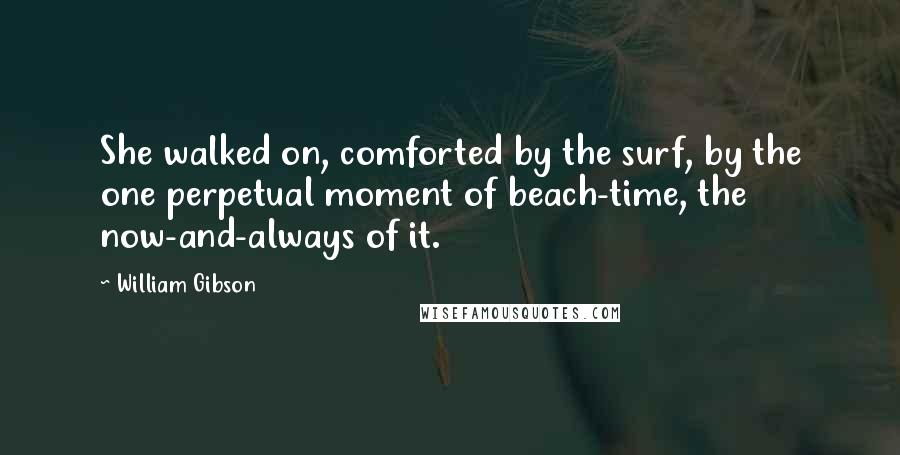 She walked on, comforted by the surf, by the one perpetual moment of beach-time, the now-and-always of it.

~ William Gibson

WISEFAMOUSQUOTES.COM